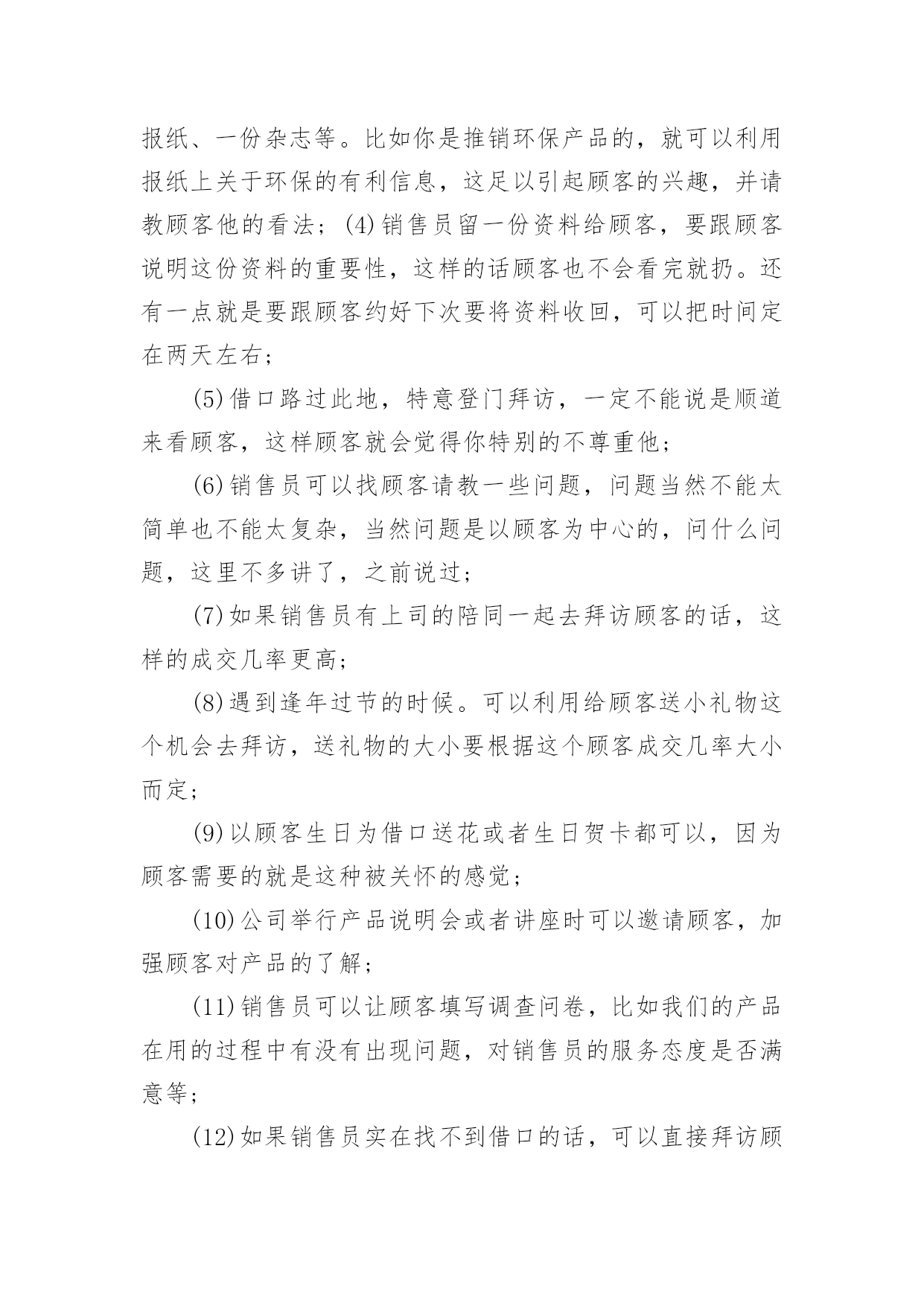 报纸、一份杂志等。比如你是推销环保产品的，就可以利用报纸上关于环保的有利信息，这足以引起顾客的兴趣，并请教顾客他的看法；(4)销售员留一份资料给顾客，要跟顾客说明这份资料的重要性，这样的话顾客也不会看完就扔。还有一点就是要跟顾客约好下次要将资料收回，可以把时间定在两天左右；

(5)借口路过此地，特意登门拜访，一定不能说是顺道来看顾客，这样顾客就会觉得你特别的不尊重他；

(6)销售员可以找顾客请教一些问题，问题当然不能太简单也不能太复杂，当然问题是以顾客为中心的，问什么问题，这里不多讲了，之前说过；

(7)如果销售员有上司的陪同一起去拜访顾客的话，这样的成交几率更高；

(8)遇到逢年过节的时候。可以利用给顾客送小礼物这个机会去拜访，送礼物的大小要根据这个顾客成交几率大小而定；

(9)以顾客生日为借口送花或者生日贺卡都可以，因为顾客需要的就是这种被关怀的感觉；

(10)公司举行产品说明会或者讲座时可以邀请顾客，加强顾客对产品的了解；

(11)销售员可以让顾客填写调查问卷，比如我们的产品在用的过程中有没有出现问题，对销售员的服务态度是否满意等；

(12)如果销售员实在找不到借口的话，可以直接拜访顾